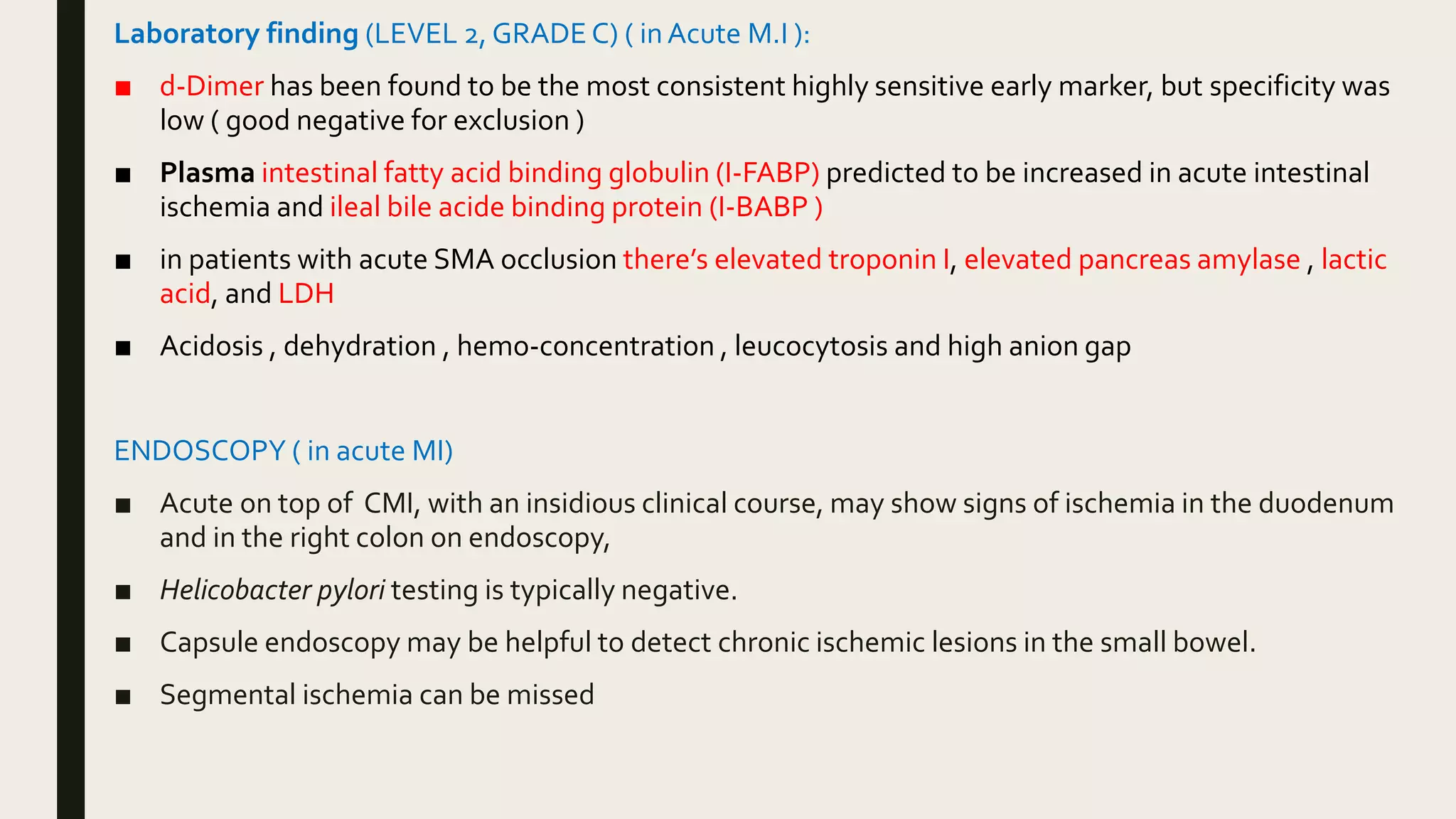 Laboratory finding (LEVEL 2, GRADE C) ( in Acute M.I ):

■ d-Dimer has been found to be the most consistent highly sensitive early marker, but specificity was low ( good negative for exclusion )

■ Plasma intestinal fatty acid binding globulin (I-FABP) predicted to be increased in acute intestinal ischemia and ileal bile acide binding protein (I-BABP )

■ in patients with acute SMA occlusion there's elevated troponin I, elevated pancreas amylase , lactic acid, and LDH

■ Acidosis , dehydration , hemo-concentration , leucocytosis and high anion gap

ENDOSCOPY ( in acute MI)

■ Acute on top of CMI, with an insidious clinical course, may show signs of ischemia in the duodenum and in the right colon on endoscopy,

■ Helicobacter pylori testing is typically negative.

■ Capsule endoscopy may be helpful to detect chronic ischemic lesions in the small bowel.

■ Segmental ischemia can be missed